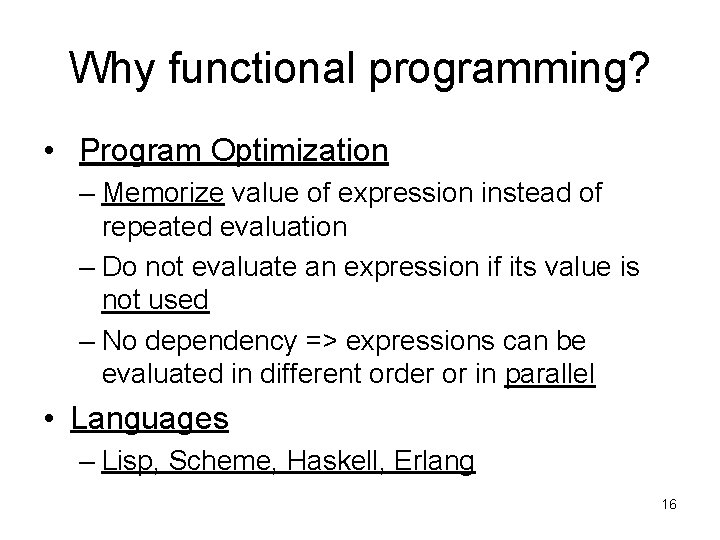 Why functional programming?

• Program Optimization

– Memorize value of expression instead of repeated evaluation

– Do not evaluate an expression if its value is not used

– No dependency => expressions can be evaluated in different order or in parallel

• Languages

– Lisp, Scheme, Haskell, Erlang

16